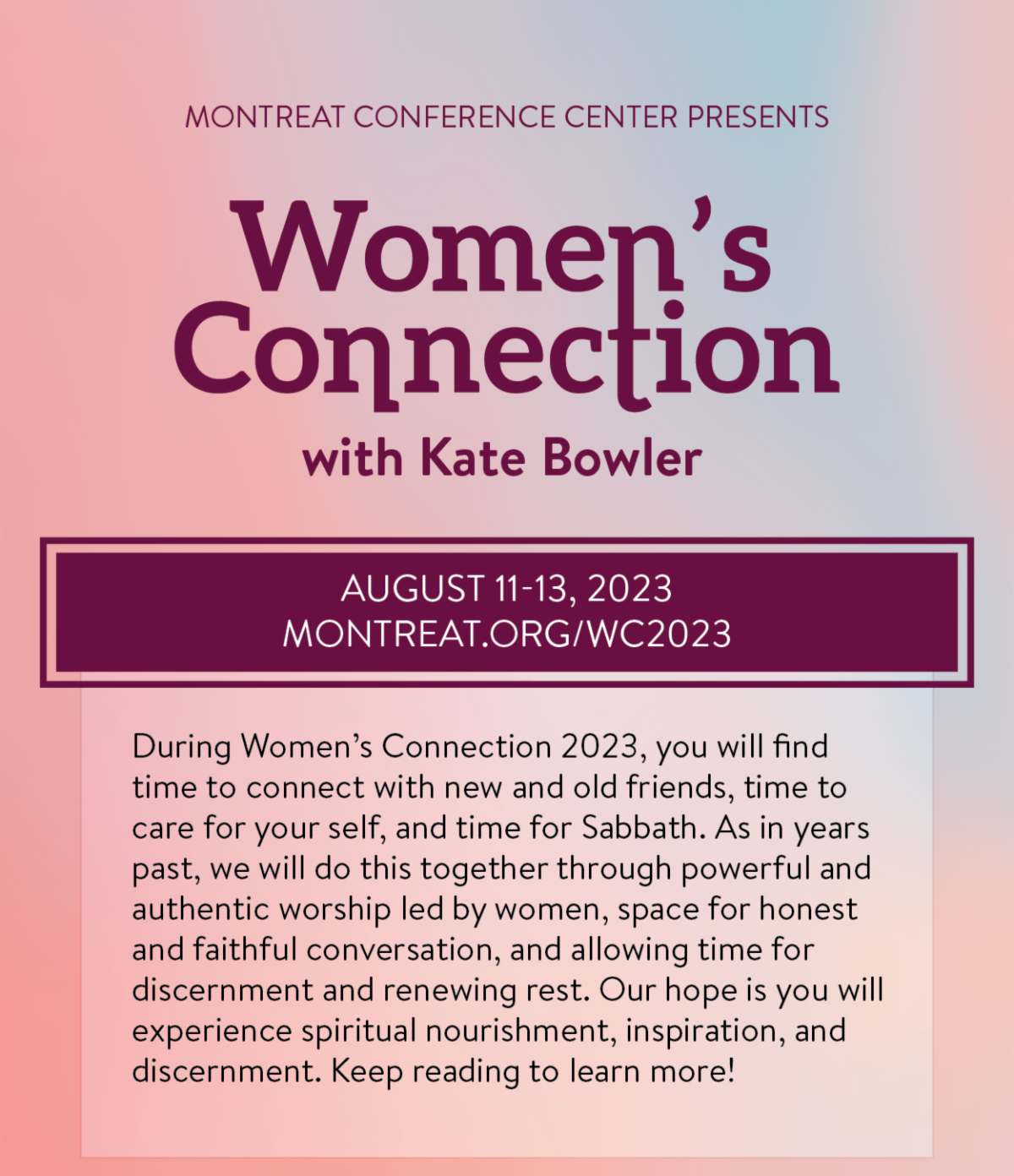 MONTREAT CONFERENCE CENTER PRESENTS

Women's Connection

with Kate Bowler

AUGUST 11-13, 2023
MONTREAT.ORG/WC2023

During Women's Connection 2023, you will find time to connect with new and old friends, time to care for your self, and time for Sabbath. As in years past, we will do this together through powerful and authentic worship led by women, space for honest and faithful conversation, and allowing time for discernment and renewing rest. Our hope is you will experience spiritual nourishment, inspiration, and discernment. Keep reading to learn more!